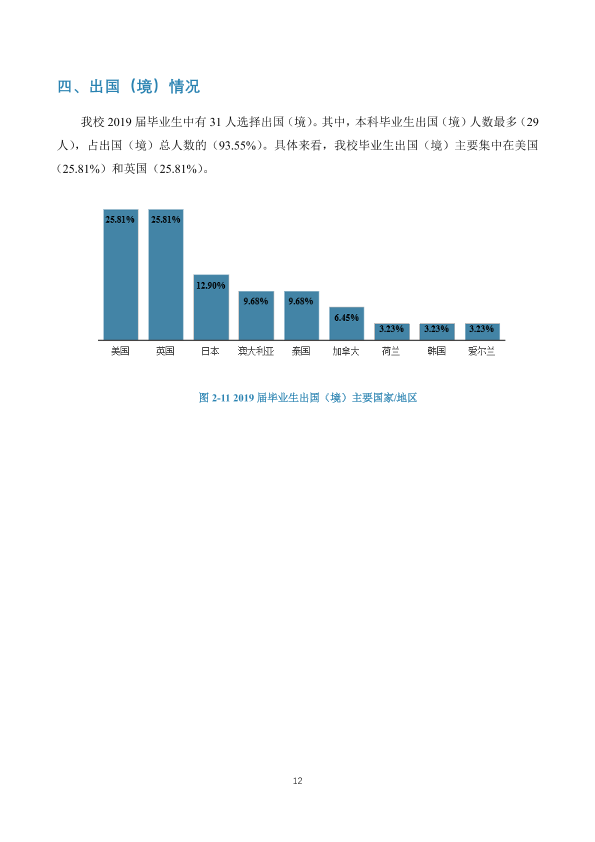 四、出国（境）情况

我校2019届毕业生中有31人选择出国（境）。其中，本科毕业生出国（境）人数最多（29人），占出国（境）总人数的（93.55%）。具体来看，我校毕业生出国（境）主要集中在美国（25.81%）和英国（25.81%）。

25.81%
25.81%
12.90%
9.68%
9.68%
6.45%
3.23%
3.23%
3.23%
美国
英国
日本
澳大利亚
泰国
加拿大
荷兰
韩国
爱尔兰

图2-11 2019届毕业生出国（境）主要国家/地区

12